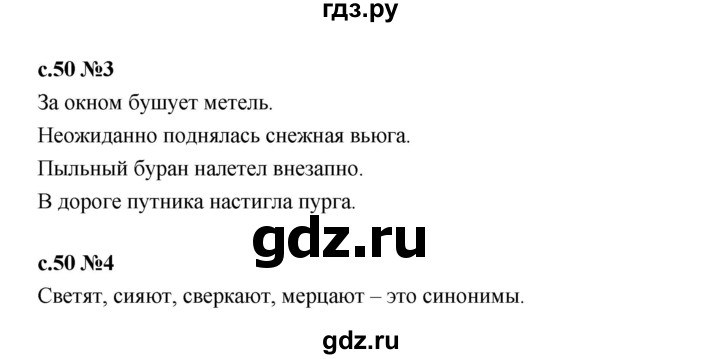 гдз.ру

с.50 №3

За окном бушует метель.

Неожиданно поднялась снежная вьюга.

Пыльный буран налетел внезапно.

В дороге путника настигла пурга.

gdz.ru

с.50 №4

Светят, сияют, сверкают, мерцают – это синонимы.

gdz.ru